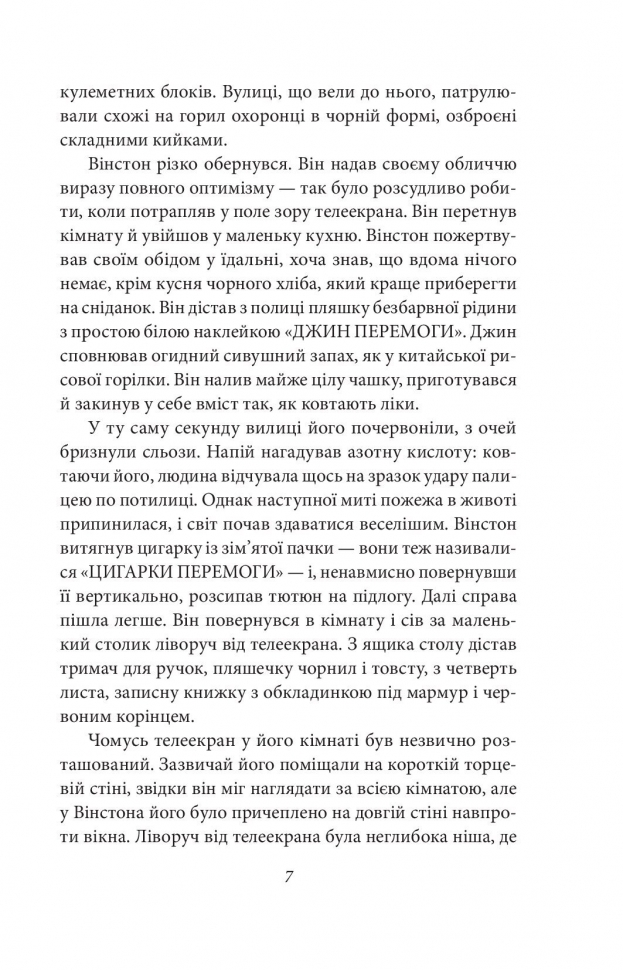 кулеметних блоків. Вулиці, що вели до нього, патрулювали схожі на горил охоронці в чорній формі, озброєні складними кийками.

Вінстон різко обернувся. Він надав своєму обличчю виразу повного оптимізму — так було розсудливо робити, коли потрапляв у поле зору телеекрана. Він перетнув кімнату й увійшов у маленьку кухню. Вінстон пожертвував своїм обідом у їдальні, хоча знав, що вдома нічого немає, крім кусня чорного хліба, який краще приберегти на сніданок. Він дістав з полиці пляшку безбарвної рідини з простою білою наклейкою «ДЖИН ПЕРЕМОГИ». Джин сповнював огидний сивушний запах, як у китайської рисової горілки. Він налив майже цілу чашку, приготувався й закинув у себе вміст так, як ковтають ліки.

У ту саму секунду вилиці його почервоніли, з очей бризнули сльози. Напій нагадував азотну кислоту: ковтаючи його, людина відчувала щось на зразок удару палицею по потилиці. Однак наступної миті пожежа в животі припинилася, і світ почав здаватися веселішим. Вінстон витягнув цигарку із зім'ятої пачки — вони теж називалися «ЦИГАРКИ ПЕРЕМОГИ» — і, ненавмисно повернувши її вертикально, розсипав тютюн на підлогу. Далі справа пішла легше. Він повернувся в кімнату і сів за маленький столик ліворуч від телеекрана. З ящика столу дістав тримач для ручок, пляшечку чорнил і товсту, з четверть листа, записну книжку з обкладинкою під мармур і червоним корінцем.

Чомусь телеекран у його кімнаті був незвично розташований. Зазвичай його поміщали на короткій торцевій стіні, звідки він міг наглядати за всією кімнатою, але у Вінстона його було причеплено на довгій стіні навпроти вікна. Ліворуч від телеекрана була неглибока ніша, де

7